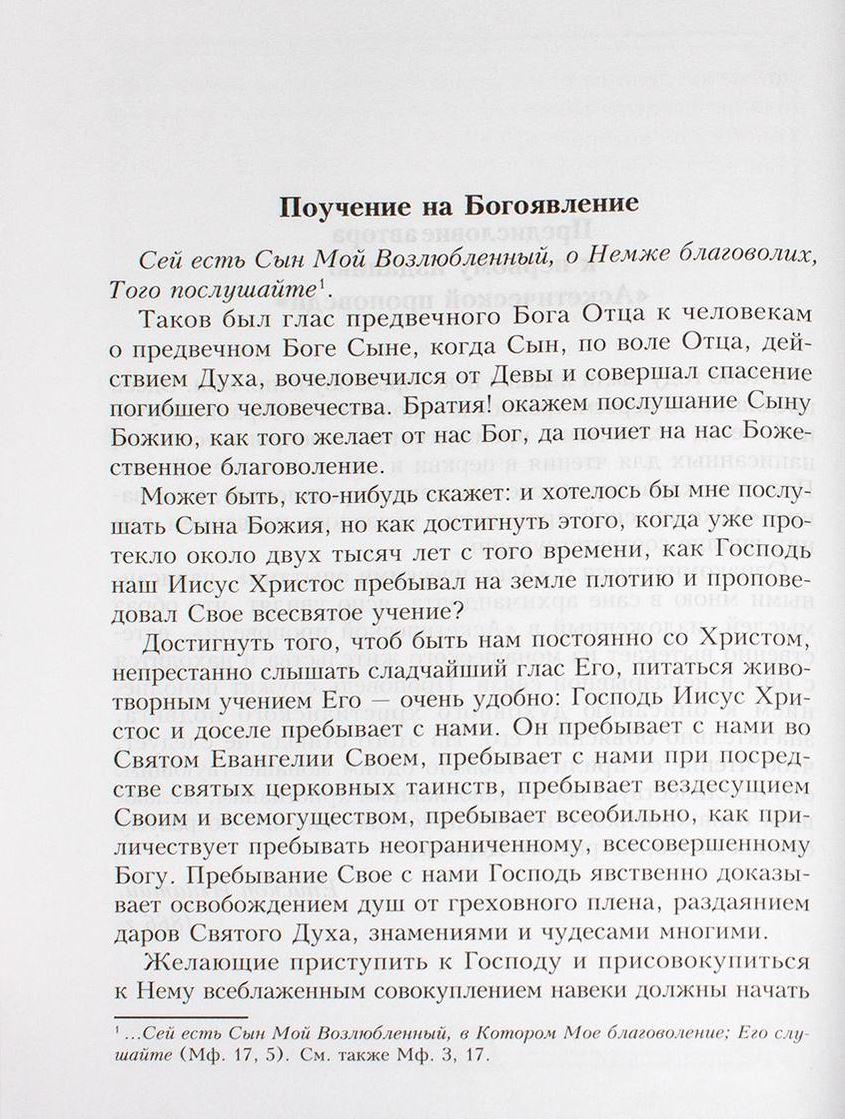 Поучение на Богоявление

Сей есть Сын Мой Возлюбленный, о Немже благоволих, Того послушайте$^1$.

Таков был глас предвечного Бога Отца к человекам о предвечном Боге Сыне, когда Сын, по воле Отца, действием Духа, вочеловечился от Девы и совершал спасение погибшего человечества. Братия! окажем послушание Сыну Божию, как того желает от нас Бог, да почиет на нас Божественное благоволение.

Может быть, кто-нибудь скажет: и хотелось бы мне послушать Сына Божия, но как достигнуть этого, когда уже протекло около двух тысяч лет с того времени, как Господь наш Иисус Христос пребывал на земле плотию и проповедовал Свое всесвятое учение?

Достигнуть того, чтоб быть нам постоянно со Христом, непрестанно слышать сладчайший глас Его, питаться животворным учением Его — очень удобно: Господь Иисус Христос и доселе пребывает с нами. Он пребывает с нами во Святом Евангелии Своем, пребывает с нами при посредстве святых церковных таинств, пребывает вездесущием Своим и всемогуществом, пребывает всеобильно, как приличествует пребывать неограниченному, всесовершенному Богу. Пребывание Свое с нами Господь явственно доказывает освобождением душ от греховного плена, раздаянием даров Святого Духа, знамениями и чудесами многими.

Желающие приступить к Господу и присовокупиться к Нему всеблаженным совокуплением навеки должны начать

$^1$ ...Сей есть Сын Мой Возлюбленный, в Котором Мое благоволение; Его слушайте (Мф. 17, 5). См. также Мф. 3, 17.